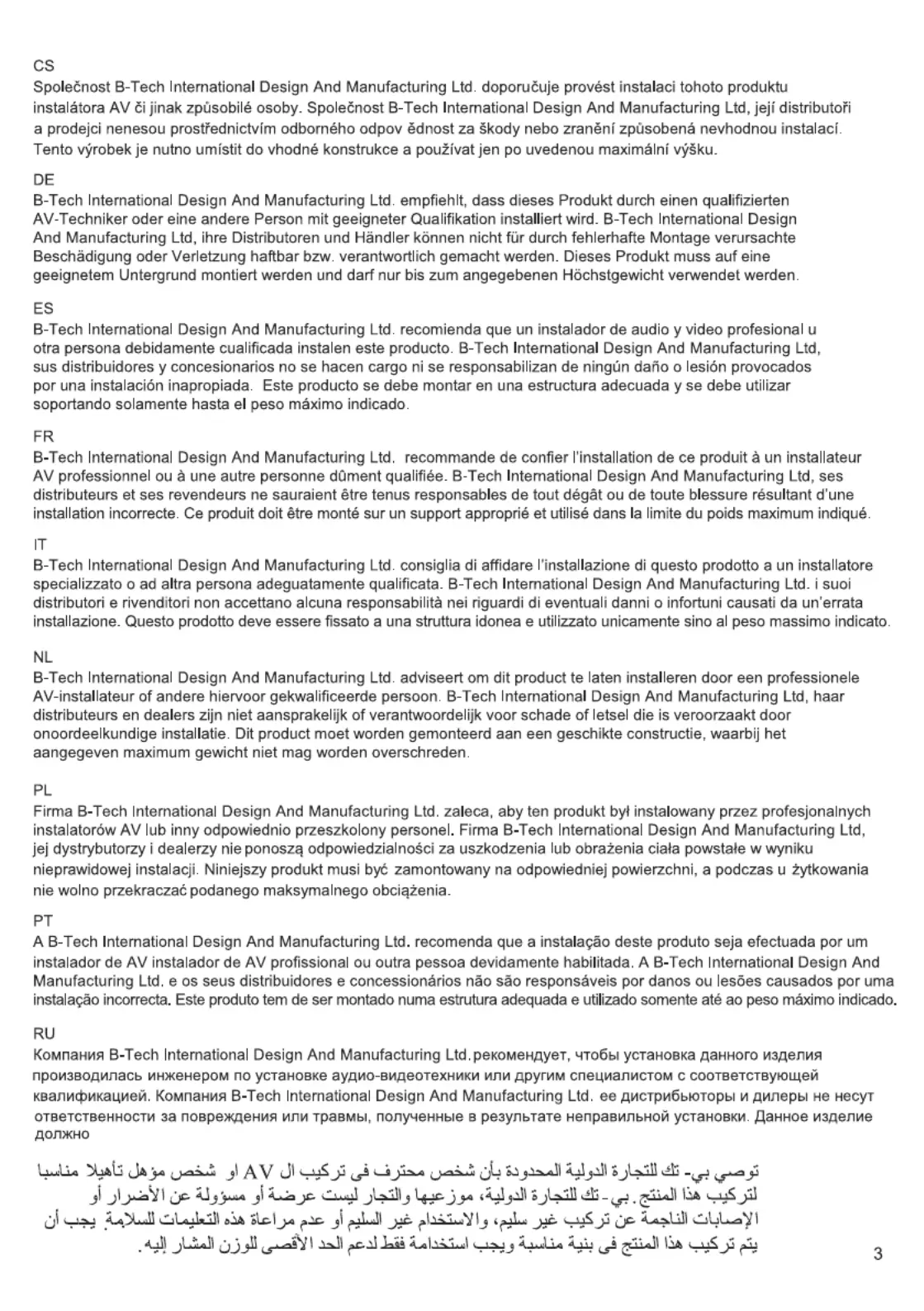 CS
Společnost B-Tech International Design And Manufacturing Ltd. doporučuje provést instalaci tohoto produktu instalátora AV či jinak způsobilé osoby. Společnost B-Tech International Design And Manufacturing Ltd, její distributoři a prodejci nenesou prostřednictvím odborného odpov ědnost za škody nebo zranění způsobená nevhodnou instalací. Tento výrobek je nutno umístit do vhodné konstrukce a používat jen po uvedenou maximální výšku.

DE
B-Tech International Design And Manufacturing Ltd. empfiehlt, dass dieses Produkt durch einen qualifizierten AV-Techniker oder eine andere Person mit geeigneter Qualifikation installiert wird. B-Tech International Design And Manufacturing Ltd, ihre Distributoren und Händler können nicht für durch fehlerhafte Montage verursachte Beschädigung oder Verletzung haftbar bzw. verantwortlich gemacht werden. Dieses Produkt muss auf eine geeignetem Untergrund montiert werden und darf nur bis zum angegebenen Höchstgewicht verwendet werden.

ES
B-Tech International Design And Manufacturing Ltd. recomienda que un instalador de audio y video profesional u otra persona debidamente cualificada instalen este producto. B-Tech International Design And Manufacturing Ltd, sus distribuidores y concesionarios no se hacen cargo ni se responsabilizan de ningún daño o lesión provocados por una instalación inapropiada. Este producto se debe montar en una estructura adecuada y se debe utilizar soportando solamente hasta el peso máximo indicado.

FR
B-Tech International Design And Manufacturing Ltd. recommande de confier l'installation de ce produit à un installateur AV professionnel ou à une autre personne dûment qualifiée. B-Tech International Design And Manufacturing Ltd, ses distributeurs et ses revendeurs ne sauraient être tenus responsables de tout dégât ou de toute blessure résultant d'une installation incorrecte. Ce produit doit être monté sur un support approprié et utilisé dans la limite du poids maximum indiqué.

IT
B-Tech International Design And Manufacturing Ltd. consiglia di affidare l'installazione di questo prodotto a un installatore specializzato o ad altra persona adeguatamente qualificata. B-Tech International Design And Manufacturing Ltd. i suoi distributori e rivenditori non accettano alcuna responsabilità nei riguardi di eventuali danni o infortuni causati da un'errata installazione. Questo prodotto deve essere fissato a una struttura idonea e utilizzato unicamente sino al peso massimo indicato.

NL
B-Tech International Design And Manufacturing Ltd. adviseert om dit product te laten installeren door een professionele AV-installateur of andere hiervoor gekwalificeerde persoon. B-Tech International Design And Manufacturing Ltd, haar distributeurs en dealers zijn niet aansprakelijk of verantwoordelijk voor schade of letsel die is veroorzaakt door onoordeelkundige installatie. Dit product moet worden gemonteerd aan een geschikte constructie, waarbij het aangegeven maximum gewicht niet mag worden overschreden.

PL
Firma B-Tech International Design And Manufacturing Ltd. zaleca, aby ten produkt był instalowany przez profesjonalnych instalatorów AV lub inny odpowiednio przeszkolony personel. Firma B-Tech International Design And Manufacturing Ltd, jej dystrybutorzy i dealerzy nie ponoszą odpowiedzialności za uszkodzenia lub obrażenia ciała powstałe w wyniku nieprawidowej instalacji. Niniejszy produkt musi być zamontowany na odpowiedniej powierzchni, a podczas u żytkowania nie wolno przekraczać podanego maksymalnego obciążenia.

PT
A B-Tech International Design And Manufacturing Ltd. recomenda que a instalação deste produto seja efectuada por um instalador de AV instalador de AV profissional ou outra pessoa devidamente habilitada. A B-Tech International Design And Manufacturing Ltd. e os seus distribuidores e concessionários não são responsáveis por danos ou lesões causados por uma instalação incorrecta. Este produto tem de ser montado numa estrutura adequada e utilizado somente até ao peso máximo indicado.

RU
Компания B-Tech International Design And Manufacturing Ltd.рекомендует, чтобы установка данного изделия производилась инженером по установке аудио-видеотехники или другим специалистом с соответствующей квалификацией. Компания B-Tech International Design And Manufacturing Ltd. ее дистрибьюторы и дилеры не несут ответственности за повреждения или травмы, полученные в результате неправильной установки. Данное изделие должно

توصي بي- تك للتجارة الدولية المحدودة بأن شخص محترف في تركيب ال AV او شخص مؤهل تأهيلا مناسبا لتركيب هذا المنتج. بي- تك للتجارة الدولية، موزعيها والتجار ليست عرضة أو مسؤولة عن الأضرار أو الإصابات الناجمة عن تركيب غير سليم، والاستخدام غير السليم أو عدم مراعاة هذه التعليمات للسلامة. يجب أن يتم تركيب هذا المنتج في بنية مناسبة ويجب استخدامة فقط لدعم الحد الأقصى للوزن المشار إليه.

3